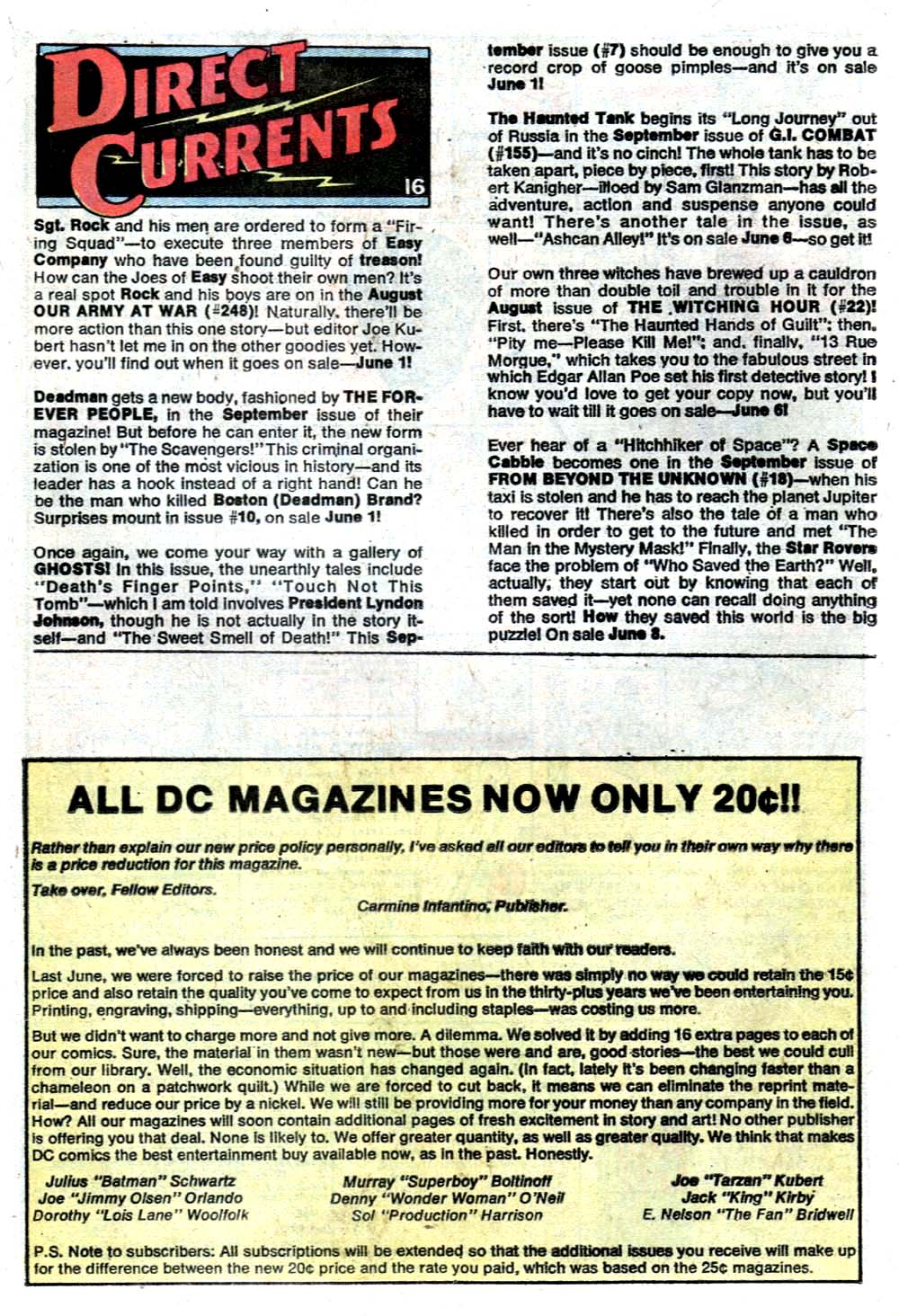 DIRECT CURRENTS 16

Sgt. Rock and his men are ordered to form a "Firing Squad"—to execute three members of Easy Company who have been found guilty of treason! How can the Joes of Easy shoot their own men? It's a real spot Rock and his boys are on in the August OUR ARMY AT WAR (#248)! Naturally, there'll be more action than this one story—but editor Joe Kubert hasn't let me in on the other goodies yet. However, you'll find out when it goes on sale—June 1!

Deadman gets a new body, fashioned by THE FOREVER PEOPLE, in the September issue of their magazine! But before he can enter it, the new form is stolen by "The Scavengers!" This criminal organization is one of the most vicious in history—and its leader has a hook instead of a right hand! Can he be the man who killed Boston (Deadman) Brand? Surprises mount in issue #10, on sale June 1!

Once again, we come your way with a gallery of GHOSTS! In this issue, the unearthly tales include "Death's Finger Points," "Touch Not This Tomb"—which I am told involves President Lyndon Johnson, though he is not actually in the story itself—and "The Sweet Smell of Death!" This September issue (#7) should be enough to give you a record crop of goose pimples—and it's on sale June 1!

The Haunted Tank begins its "Long Journey" out of Russia in the September issue of G.I. COMBAT (#155)—and it's no cinch! The whole tank has to be taken apart, piece by piece, first! This story by Robert Kanigher—illoed by Sam Glanzman—has all the adventure, action and suspense anyone could want! There's another tale in the issue, as well—"Ashcan Alley!" It's on sale June 6—so get it!

Our own three witches have brewed up a cauldron of more than double toil and trouble in it for the August issue of THE WITCHING HOUR (#22)! First, there's "The Haunted Hands of Guilt"; then, "Pity me—Please Kill Me!"; and, finally, "13 Rue Morgue," which takes you to the fabulous street in which Edgar Allan Poe set his first detective story! I know you'd love to get your copy now, but you'll have to wait till it goes on sale—June 6!

Ever hear of a "Hitchhiker of Space"? A Space Cabbie becomes one in the September issue of FROM BEYOND THE UNKNOWN (#18)—when his taxi is stolen and he has to reach the planet Jupiter to recover it! There's also the tale of a man who killed in order to get to the future and met "The Man in the Mystery Mask!" Finally, the Star Rovers face the problem of "Who Saved the Earth?" Well, actually, they start out by knowing that each of them saved it—yet none can recall doing anything of the sort! How they saved this world is the big puzzle! On sale June 8.

ALL DC MAGAZINES NOW ONLY 20¢!!

Rather than explain our new price policy personally, I've asked all our editors to tell you in their own way why there is a price reduction for this magazine.

Take over, Fellow Editors.

Carmine Infantino, Publisher.

In the past, we've always been honest and we will continue to keep faith with our readers.

Last June, we were forced to raise the price of our magazines—there was simply no way we could retain the 15¢ price and also retain the quality you've come to expect from us in the thirty-plus years we've been entertaining you. Printing, engraving, shipping—everything, up to and including staples—was costing us more.

But we didn't want to charge more and not give more. A dilemma. We solved it by adding 16 extra pages to each of our comics. Sure, the material in them wasn't new—but those were and are, good stories—the best we could cull from our library. Well, the economic situation has changed again. (In fact, lately it's been changing faster than a chameleon on a patchwork quilt.) While we are forced to cut back, it means we can eliminate the reprint material—and reduce our price by a nickel. We will still be providing more for your money than any company in the field. How? All our magazines will soon contain additional pages of fresh excitement in story and art! No other publisher is offering you that deal. None is likely to. We offer greater quantity, as well as greater quality. We think that makes DC comics the best entertainment buy available now, as in the past. Honestly.

Julius "Batman" Schwartz
Joe "Jimmy Olsen" Orlando
Dorothy "Lois Lane" Woolfolk

Murray "Superboy" Boltinoff
Denny "Wonder Woman" O'Neil
Sol "Production" Harrison

Joe "Tarzan" Kubert
Jack "King" Kirby
E. Nelson "The Fan" Bridwell

P.S. Note to subscribers: All subscriptions will be extended so that the additional issues you receive will make up for the difference between the new 20¢ price and the rate you paid, which was based on the 25¢ magazines.